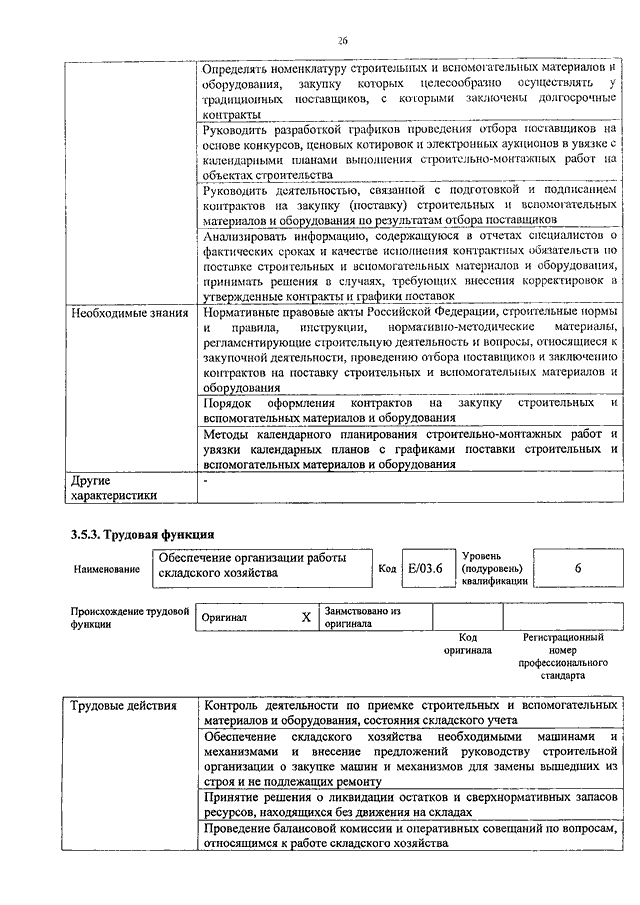 26

| | |
|---|---|
| | Определять номенклатуру строительных и вспомогательных материалов и оборудования, закупку которых целесообразно осуществлять у традиционных поставщиков, с которыми заключены долгосрочные контракты |
| | Руководить разработкой графиков проведения отбора поставщиков на основе конкурсов, ценовых котировок и электронных аукционов в увязке с календарными планами выполнения строительно-монтажных работ на объектах строительства |
| | Руководить деятельностью, связанной с подготовкой и подписанием контрактов на закупку (поставку) строительных и вспомогательных материалов и оборудования по результатам отбора поставщиков |
| | Анализировать информацию, содержащуюся в отчетах специалистов о фактических сроках и качестве исполнения контрактных обязательств по поставке строительных и вспомогательных материалов и оборудования, принимать решения в случаях, требующих внесения корректировок в утвержденные контракты и графики поставок |
| Необходимые знания | Нормативные правовые акты Российской Федерации, строительные нормы и правила, инструкции, нормативно-методические материалы, регламентирующие строительную деятельность и вопросы, относящиеся к закупочной деятельности, проведению отбора поставщиков и заключению контрактов на поставку строительных и вспомогательных материалов и оборудования |
| | Порядок оформления контрактов на закупку строительных и вспомогательных материалов и оборудования |
| | Методы календарного планирования строительно-монтажных работ и увязки календарных планов с графиками поставки строительных и вспомогательных материалов и оборудования |
| Другие характеристики | - |

3.5.3. Трудовая функция

| Наименование | Обеспечение организации работы складского хозяйства | Код | E/03.6 | Уровень (подуровень) квалификации | 6 |
|---|---|---|---|---|---|

| Происхождение трудовой функции | Оригинал | X | Заимствовано из оригинала | | |
|---|---|---|---|---|---|
| | | | | Код оригинала | Регистрационный номер профессионального стандарта |

| | |
|---|---|
| Трудовые действия | Контроль деятельности по приемке строительных и вспомогательных материалов и оборудования, состояния складского учета |
| | Обеспечение складского хозяйства необходимыми машинами и механизмами и внесение предложений руководству строительной организации о закупке машин и механизмов для замены вышедших из строя и не подлежащих ремонту |
| | Принятие решения о ликвидации остатков и сверхнормативных запасов ресурсов, находящихся без движения на складах |
| | Проведение балансовой комиссии и оперативных совещаний по вопросам, относящимся к работе складского хозяйства |